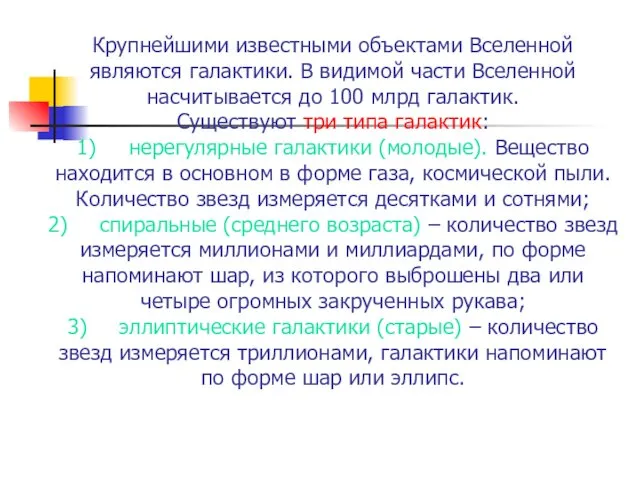 Крупнейшими известными объектами Вселенной являются галактики. В видимой части Вселенной насчитывается до 100 млрд галактик.
Существуют три типа галактик:
1) нерегулярные галактики (молодые). Вещество находится в основном в форме газа, космической пыли. Количество звезд измеряется десятками и сотнями;
2) спиральные (среднего возраста) – количество звезд измеряется миллионами и миллиардами, по форме напоминают шар, из которого выброшены два или четыре огромных закрученных рукава;
3) эллиптические галактики (старые) – количество звезд измеряется триллионами, галактики напоминают по форме шар или эллипс.